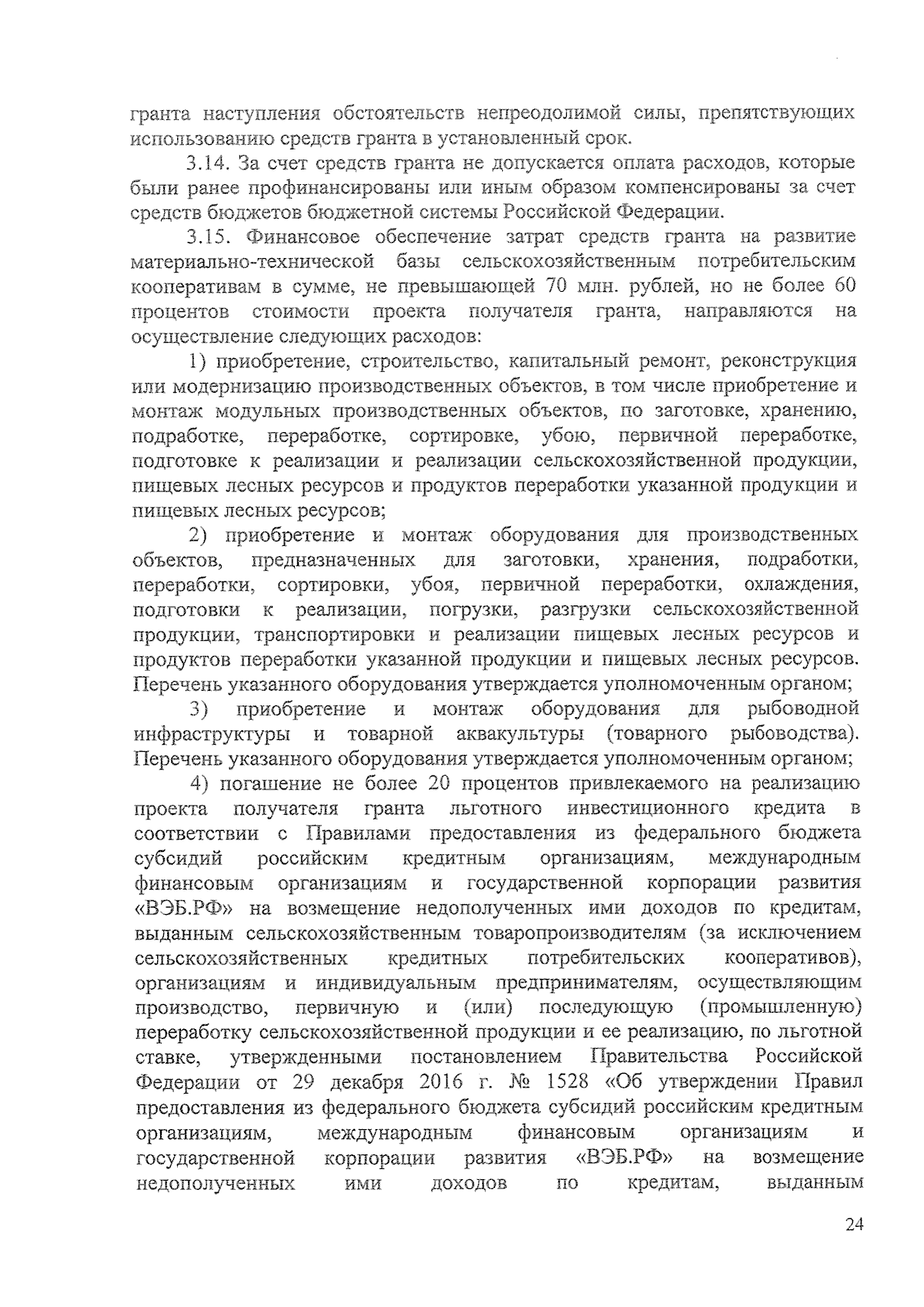 гранта наступления обстоятельств непреодолимой силы, препятствующих использованию средств гранта в установленный срок.

3.14. За счет средств гранта не допускается оплата расходов, которые были ранее профинансированы или иным образом компенсированы за счет средств бюджетов бюджетной системы Российской Федерации.

3.15. Финансовое обеспечение затрат средств гранта на развитие материально-технической базы сельскохозяйственным потребительским кооперативам в сумме, не превышающей 70 млн. рублей, но не более 60 процентов стоимости проекта получателя гранта, направляются на осуществление следующих расходов:

1) приобретение, строительство, капитальный ремонт, реконструкция или модернизацию производственных объектов, в том числе приобретение и монтаж модульных производственных объектов, по заготовке, хранению, подработке, переработке, сортировке, убою, первичной переработке, подготовке к реализации и реализации сельскохозяйственной продукции, пищевых лесных ресурсов и продуктов переработки указанной продукции и пищевых лесных ресурсов;

2) приобретение и монтаж оборудования для производственных объектов, предназначенных для заготовки, хранения, подработки, переработки, сортировки, убоя, первичной переработки, охлаждения, подготовки к реализации, погрузки, разгрузки сельскохозяйственной продукции, транспортировки и реализации пищевых лесных ресурсов и продуктов переработки указанной продукции и пищевых лесных ресурсов. Перечень указанного оборудования утверждается уполномоченным органом;

3) приобретение и монтаж оборудования для рыбоводной инфраструктуры и товарной аквакультуры (товарного рыбоводства). Перечень указанного оборудования утверждается уполномоченным органом;

4) погашение не более 20 процентов привлекаемого на реализацию проекта получателя гранта льготного инвестиционного кредита в соответствии с Правилами предоставления из федерального бюджета субсидий российским кредитным организациям, международным финансовым организациям и государственной корпорации развития «ВЭБ.РФ» на возмещение недополученных ими доходов по кредитам, выданным сельскохозяйственным товаропроизводителям (за исключением сельскохозяйственных кредитных потребительских кооперативов), организациям и индивидуальным предпринимателям, осуществляющим производство, первичную и (или) последующую (промышленную) переработку сельскохозяйственной продукции и ее реализацию, по льготной ставке, утвержденными постановлением Правительства Российской Федерации от 29 декабря 2016 г. № 1528 «Об утверждении Правил предоставления из федерального бюджета субсидий российским кредитным организациям, международным финансовым организациям и государственной корпорации развития «ВЭБ.РФ» на возмещение недополученных ими доходов по кредитам, выданным

24